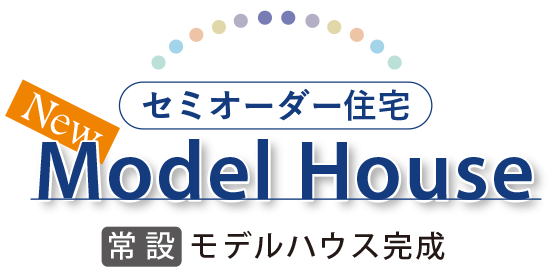 セミオーダー住宅

New

Model House

常設 モデルハウス完成